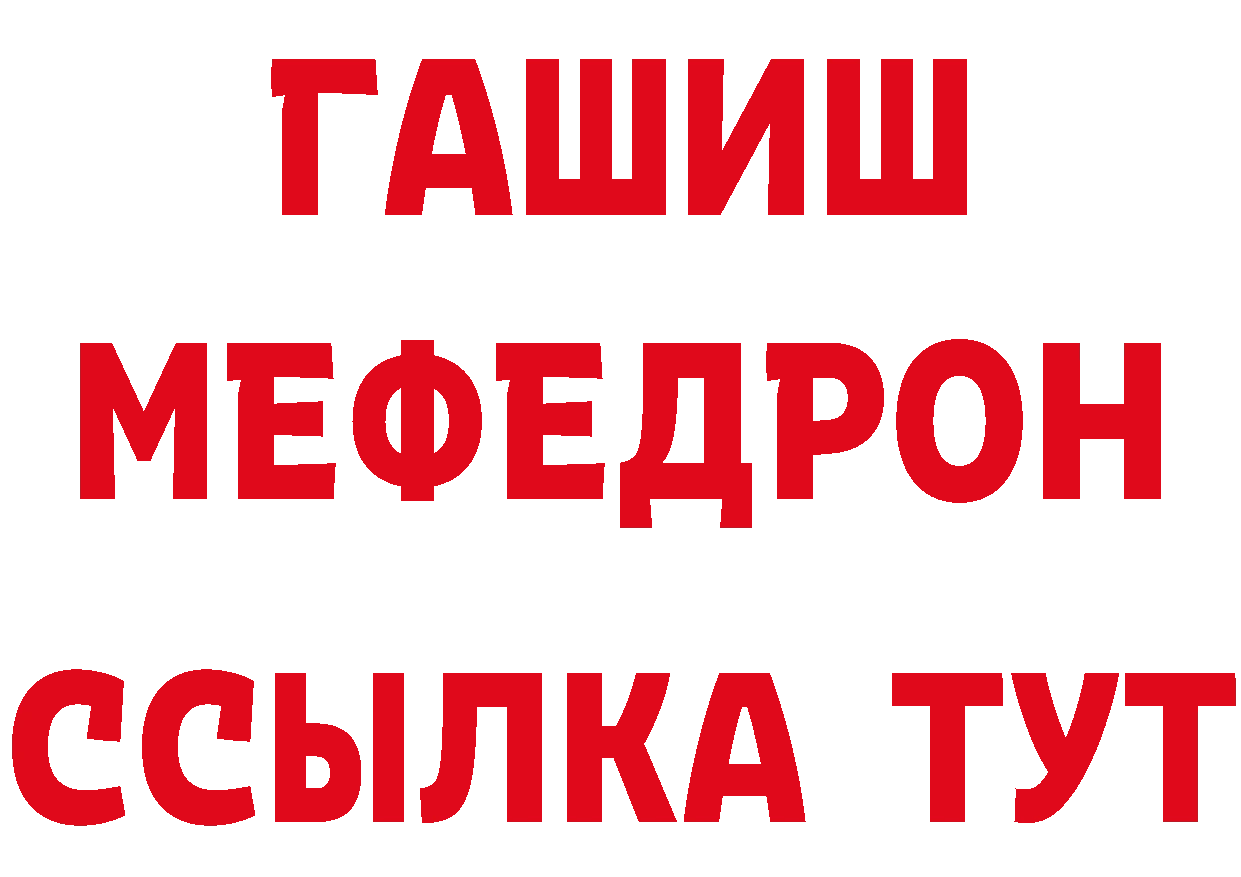 ГАШИШ
МЕФЕДРОН
ССЫЛКА ТУТ